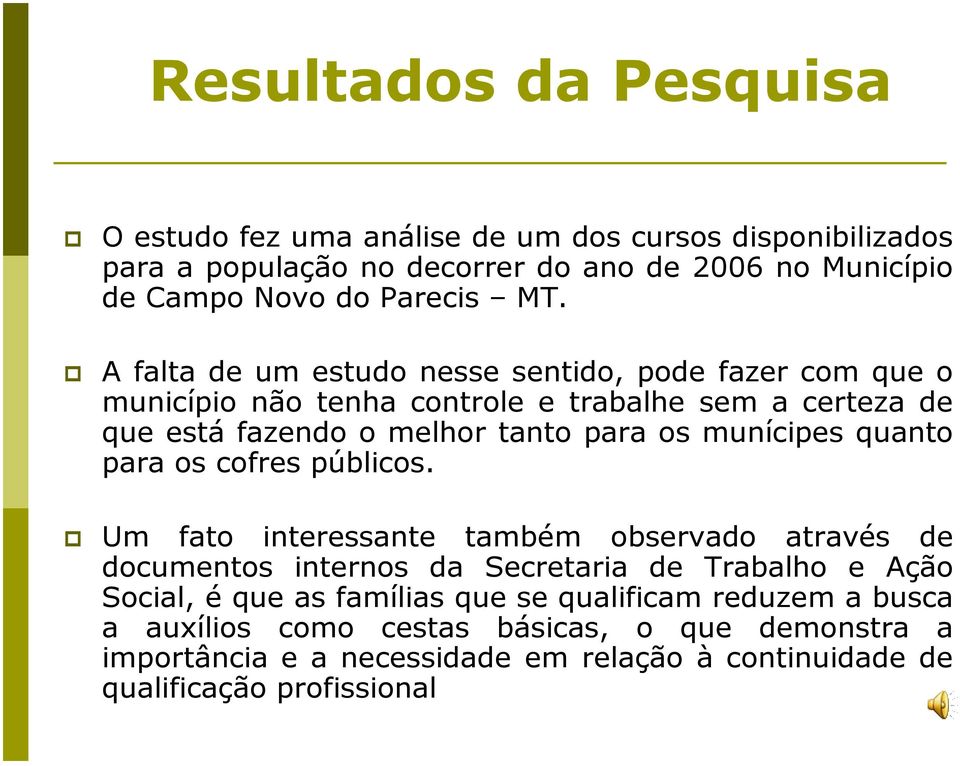 Resultados da Pesquisa

O estudo fez uma análise de um dos cursos disponibilizados para a população no decorrer do ano de 2006 no Município de Campo Novo do Parecis – MT.

A falta de um estudo nesse sentido, pode fazer com que o município não tenha controle e trabalhe sem a certeza de que está fazendo o melhor tanto para os munícipes quanto para os cofres públicos.

Um fato interessante também observado através de documentos internos da Secretaria de Trabalho e Ação Social, é que as famílias que se qualificam reduzem a busca a auxílios como cestas básicas, o que demonstra a importância e a necessidade em relação à continuidade de qualificação profissional